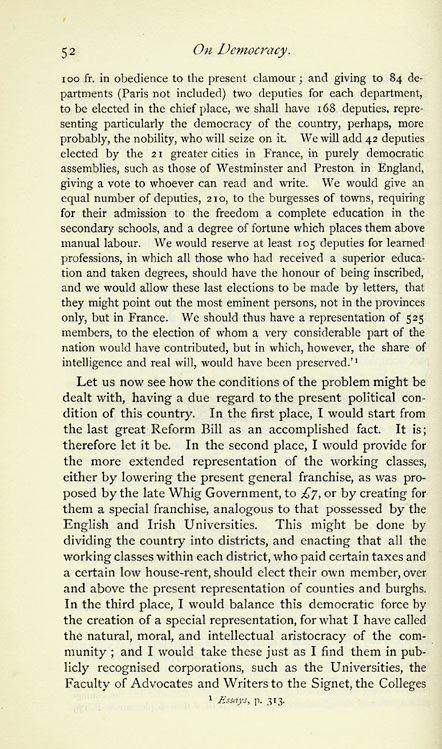 52 On Democracy.

100 fr. in obedience to the present clamour; and giving to 84 departments (Paris not included) two deputies for each department, to be elected in the chief place, we shall have 168 deputies, representing particularly the democracy of the country, perhaps, more probably, the nobility, who will seize on it. We will add 42 deputies elected by the 21 greater cities in France, in purely democratic assemblies, such as those of Westminster and Preston in England, giving a vote to whoever can read and write. We would give an equal number of deputies, 210, to the burgesses of towns, requiring for their admission to the freedom a complete education in the secondary schools, and a degree of fortune which places them above manual labour. We would reserve at least 105 deputies for learned professions, in which all those who had received a superior education and taken degrees, should have the honour of being inscribed, and we would allow these last elections to be made by letters, that they might point out the most eminent persons, not in the provinces only, but in France. We should thus have a representation of 525 members, to the election of whom a very considerable part of the nation would have contributed, but in which, however, the share of intelligence and real will, would have been preserved.'¹

Let us now see how the conditions of the problem might be dealt with, having a due regard to the present political condition of this country. In the first place, I would start from the last great Reform Bill as an accomplished fact. It is; therefore let it be. In the second place, I would provide for the more extended representation of the working classes, either by lowering the present general franchise, as was proposed by the late Whig Government, to £7, or by creating for them a special franchise, analogous to that possessed by the English and Irish Universities. This might be done by dividing the country into districts, and enacting that all the working classes within each district, who paid certain taxes and a certain low house-rent, should elect their own member, over and above the present representation of counties and burghs. In the third place, I would balance this democratic force by the creation of a special representation, for what I have called the natural, moral, and intellectual aristocracy of the community; and I would take these just as I find them in publicly recognised corporations, such as the Universities, the Faculty of Advocates and Writers to the Signet, the Colleges

¹ Essays, p. 313.